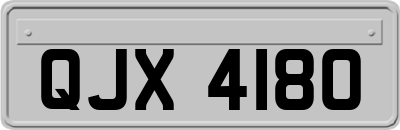 QJX 4180